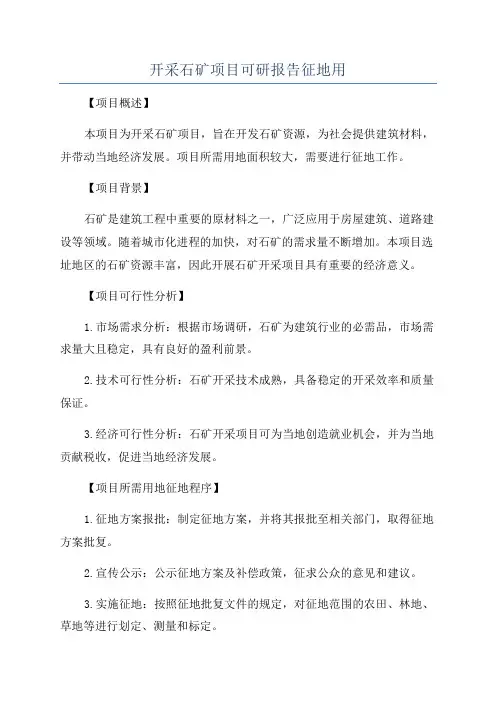 开采石矿项目可研报告征地用

【项目概述】

本项目为开采石矿项目，旨在开发石矿资源，为社会提供建筑材料，并带动当地经济发展。项目所需用地面积较大，需要进行征地工作。

【项目背景】

石矿是建筑工程中重要的原材料之一，广泛应用于房屋建筑、道路建设等领域。随着城市化进程的加快，对石矿的需求量不断增加。本项目选址地区的石矿资源丰富，因此开展石矿开采项目具有重要的经济意义。

【项目可行性分析】

1.市场需求分析：根据市场调研，石矿为建筑行业的必需品，市场需求量大且稳定，具有良好的盈利前景。

2.技术可行性分析：石矿开采技术成熟，具备稳定的开采效率和质量保证。

3.经济可行性分析：石矿开采项目可为当地创造就业机会，并为当地贡献税收，促进当地经济发展。

【项目所需用地征地程序】

1.征地方案报批：制定征地方案，并将其报批至相关部门，取得征地方案批复。

2.宣传公示：公示征地方案及补偿政策，征求公众的意见和建议。

3.实施征地：按照征地批复文件的规定，对征地范围的农田、林地、草地等进行划定、测量和标定。